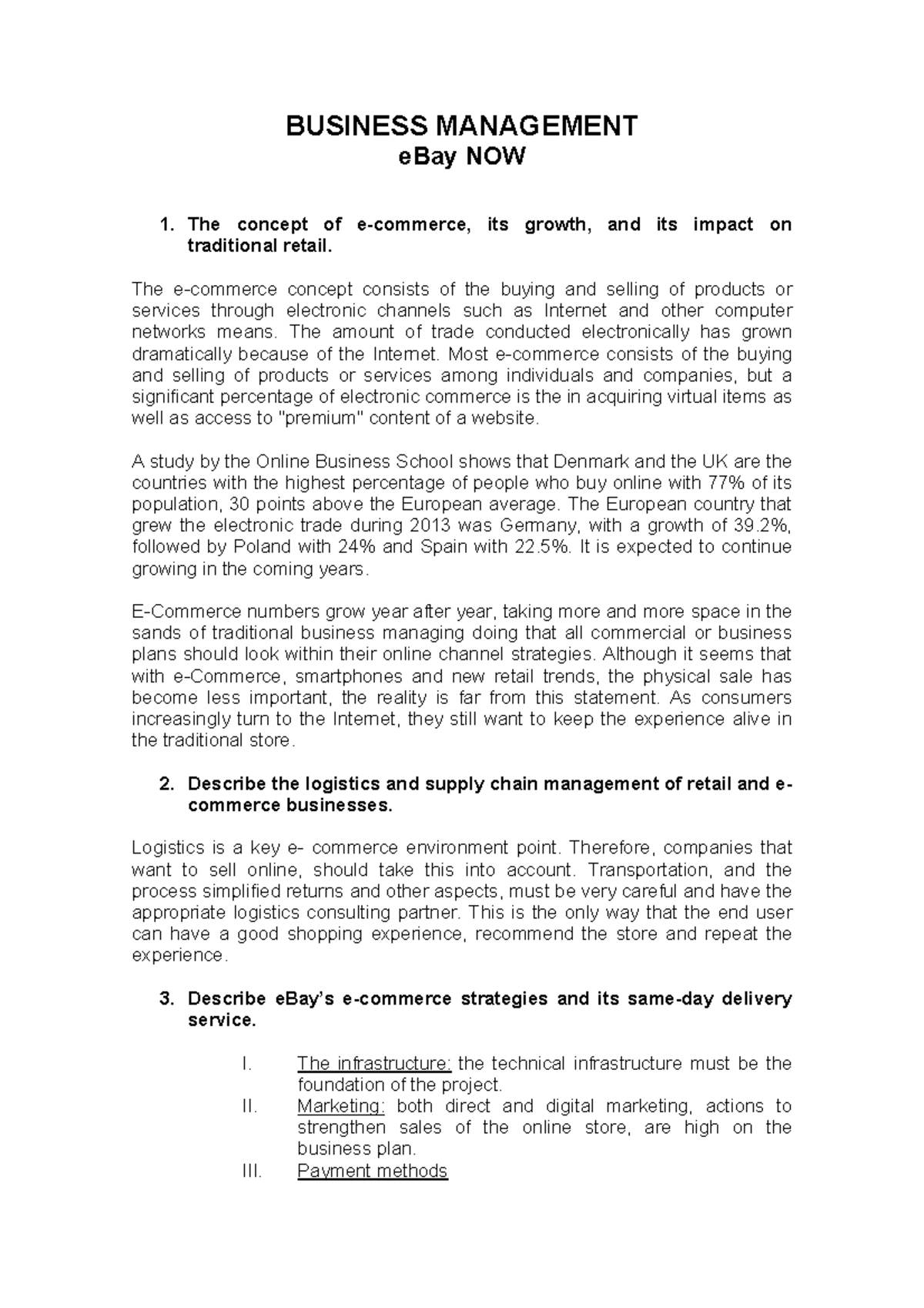 BUSINESS MANAGEMENT
eBay NOW

1. The concept of e-commerce, its growth, and its impact on traditional retail.

The e-commerce concept consists of the buying and selling of products or services through electronic channels such as Internet and other computer networks means. The amount of trade conducted electronically has grown dramatically because of the Internet. Most e-commerce consists of the buying and selling of products or services among individuals and companies, but a significant percentage of electronic commerce is the in acquiring virtual items as well as access to "premium" content of a website.

A study by the Online Business School shows that Denmark and the UK are the countries with the highest percentage of people who buy online with 77% of its population, 30 points above the European average. The European country that grew the electronic trade during 2013 was Germany, with a growth of 39.2%, followed by Poland with 24% and Spain with 22.5%. It is expected to continue growing in the coming years.

E-Commerce numbers grow year after year, taking more and more space in the sands of traditional business managing doing that all commercial or business plans should look within their online channel strategies. Although it seems that with e-Commerce, smartphones and new retail trends, the physical sale has become less important, the reality is far from this statement. As consumers increasingly turn to the Internet, they still want to keep the experience alive in the traditional store.

2. Describe the logistics and supply chain management of retail and e-commerce businesses.

Logistics is a key e- commerce environment point. Therefore, companies that want to sell online, should take this into account. Transportation, and the process simplified returns and other aspects, must be very careful and have the appropriate logistics consulting partner. This is the only way that the end user can have a good shopping experience, recommend the store and repeat the experience.

3. Describe eBay's e-commerce strategies and its same-day delivery service.

I. The infrastructure: the technical infrastructure must be the foundation of the project.
II. Marketing: both direct and digital marketing, actions to strengthen sales of the online store, are high on the business plan.
III. Payment methods